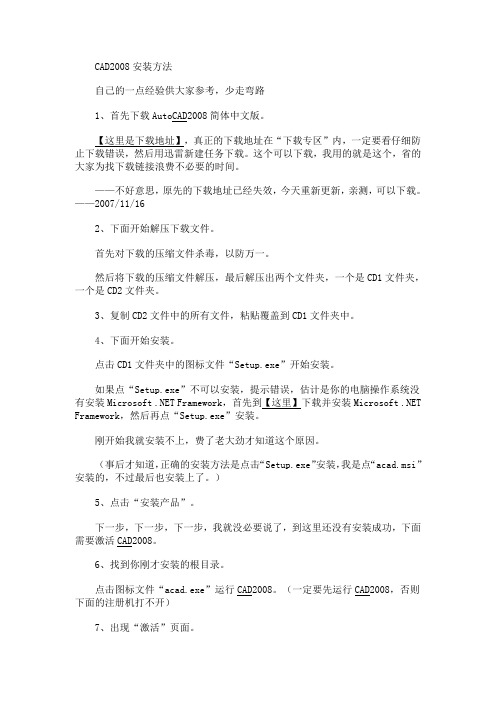 CAD2008 安装方法

自己的一点经验供大家参考，少走弯路

1、首先下载 AutoCAD2008 简体中文版。

【这里是下载地址】，真正的下载地址在“下载专区”内，一定要看仔细防止下载错误，然后用迅雷新建任务下载。这个可以下载，我用的就是这个，省的大家为找下载链接浪费不必要的时间。

——不好意思，原先的下载地址已经失效，今天重新更新，亲测，可以下载。——2007/11/16

2、下面开始解压下载文件。

首先对下载的压缩文件杀毒，以防万一。

然后将下载的压缩文件解压，最后解压出两个文件夹，一个是 CD1 文件夹，一个是 CD2 文件夹。

3、复制 CD2 文件中的所有文件，粘贴覆盖到 CD1 文件夹中。

4、下面开始安装。

点击 CD1 文件夹中的图标文件“Setup.exe”开始安装。

如果点“Setup.exe”不可以安装，提示错误，估计是你的电脑操作系统没有安装 Microsoft .NET Framework，首先到【这里】下载并安装 Microsoft .NET Framework，然后再点“Setup.exe”安装。

刚开始我就安装不上，费了老大劲才知道这个原因。

（事后才知道，正确的安装方法是点击“Setup.exe”安装，我是点“acad.msi”安装的，不过最后也安装上了。）

5、点击“安装产品”。

下一步，下一步，下一步，我就没必要说了，到这里还没有安装成功，下面需要激活 CAD2008。

6、找到你刚才安装的根目录。

点击图标文件“acad.exe”运行 CAD2008。（一定要先运行 CAD2008，否则下面的注册机打不开）

7、出现“激活”页面。